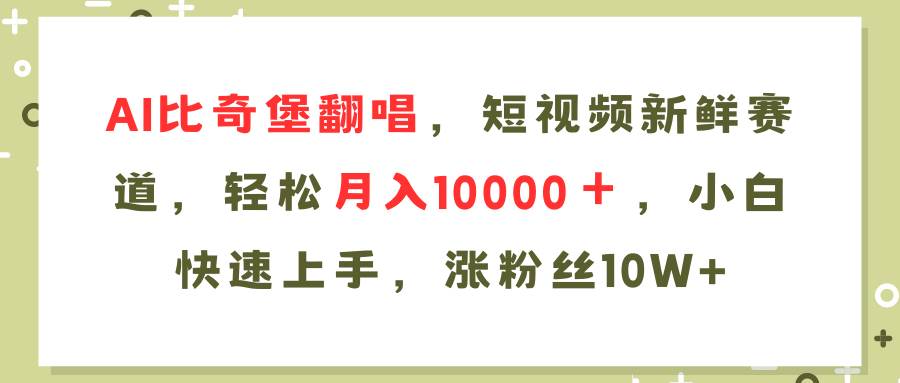 AI比奇堡翻唱，短视频新鲜赛道，轻松月入10000＋，小白快速上手，涨粉丝10W+